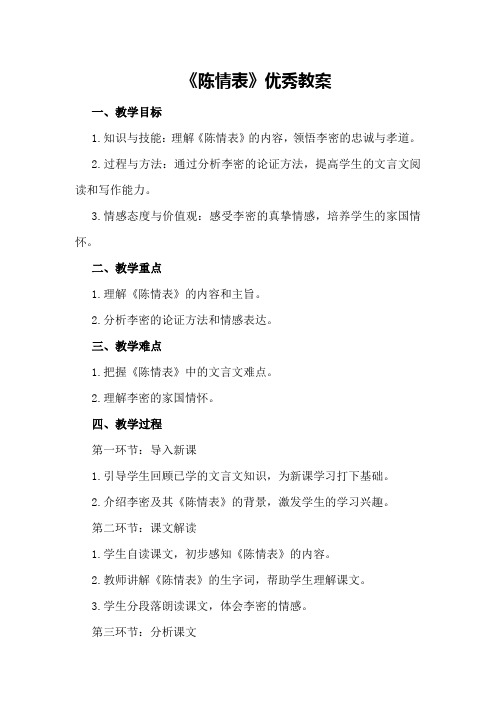 《陈情表》优秀教案

一、教学目标

1.知识与技能：理解《陈情表》的内容，领悟李密的忠诚与孝道。

2.过程与方法：通过分析李密的论证方法，提高学生的文言文阅读和写作能力。

3.情感态度与价值观：感受李密的真挚情感，培养学生的家国情怀。

二、教学重点

1.理解《陈情表》的内容和主旨。

2.分析李密的论证方法和情感表达。

三、教学难点

1.把握《陈情表》中的文言文难点。

2.理解李密的家国情怀。

四、教学过程

第一环节：导入新课

1.引导学生回顾已学的文言文知识，为新课学习打下基础。

2.介绍李密及其《陈情表》的背景，激发学生的学习兴趣。

第二环节：课文解读

1.学生自读课文，初步感知《陈情表》的内容。

2.教师讲解《陈情表》的生字词，帮助学生理解课文。

3.学生分段落朗读课文，体会李密的情感。

第三环节：分析课文